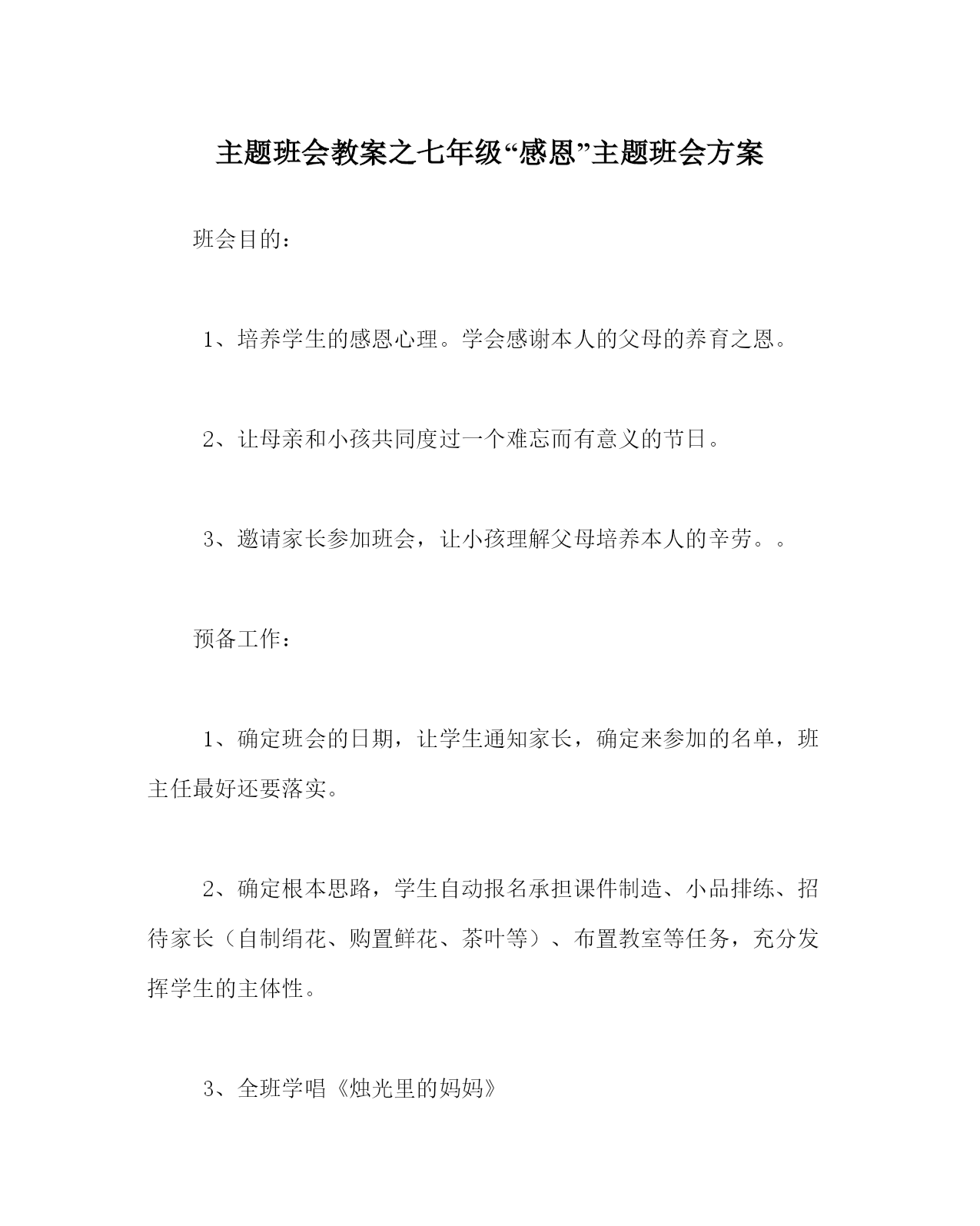 主题班会教案之七年级“感恩”主题班会方案

班会目的：

1、培养学生的感恩心理。学会感谢本人的父母的养育之恩。

2、让母亲和小孩共同度过一个难忘而有意义的节日。

3、邀请家长参加班会，让小孩理解父母培养本人的辛劳。。

预备工作：

1、确定班会的日期，让学生通知家长，确定来参加的名单，班主任最好还要落实。

2、确定根本思路，学生自动报名承担课件制造、小品排练、招待家长（自制绢花、购置鲜花、茶叶等）、布置教室等任务，充分发挥学生的主体性。

3、全班学唱《烛光里的妈妈》